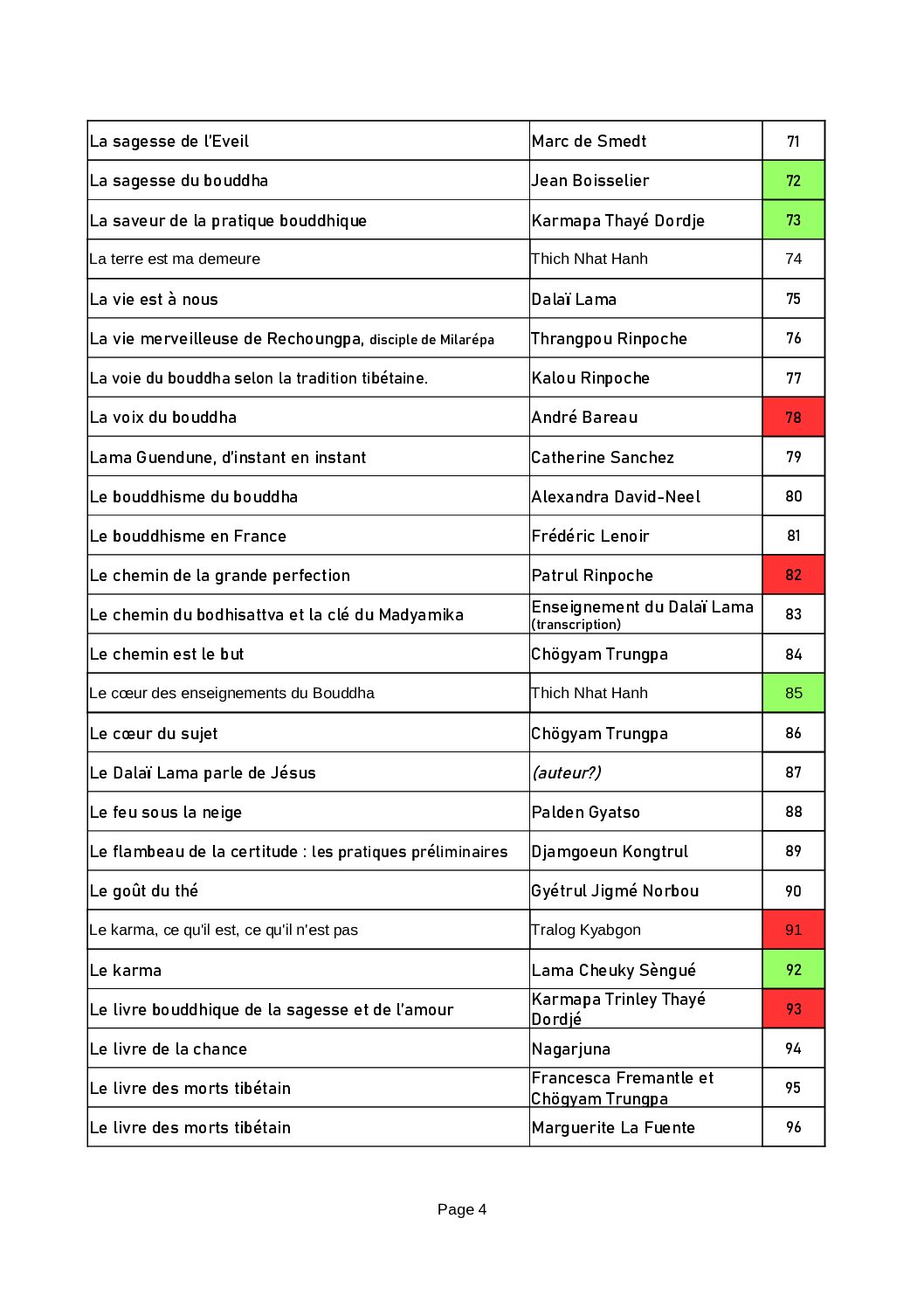 | La sagesse de l'Eveil | Marc de Smedt | 71 |
|---|---|---|
| La sagesse du bouddha | Jean Boisselier | 72 |
| La saveur de la pratique bouddhique | Karmapa Thayé Dordje | 73 |
| La terre est ma demeure | Thich Nhat Hanh | 74 |
| La vie est à nous | Dalaï Lama | 75 |
| La vie merveilleuse de Rechoungpa, disciple de Milarépa | Thrangpou Rinpoche | 76 |
| La voie du bouddha selon la tradition tibétaine. | Kalou Rinpoche | 77 |
| La voix du bouddha | André Bareau | 78 |
| Lama Guendune, d'instant en instant | Catherine Sanchez | 79 |
| Le bouddhisme du bouddha | Alexandra David-Neel | 80 |
| Le bouddhisme en France | Frédéric Lenoir | 81 |
| Le chemin de la grande perfection | Patrul Rinpoche | 82 |
| Le chemin du bodhisattva et la clé du Madyamika | Enseignement du Dalaï Lama (transcription) | 83 |
| Le chemin est le but | Chögyam Trungpa | 84 |
| Le cœur des enseignements du Bouddha | Thich Nhat Hanh | 85 |
| Le cœur du sujet | Chögyam Trungpa | 86 |
| Le Dalaï Lama parle de Jésus | (auteur?) | 87 |
| Le feu sous la neige | Palden Gyatso | 88 |
| Le flambeau de la certitude : les pratiques préliminaires | Djamgoeun Kongtrul | 89 |
| Le goût du thé | Gyétrul Jigmé Norbou | 90 |
| Le karma, ce qu'il est, ce qu'il n'est pas | Tralog Kyabgon | 91 |
| Le karma | Lama Cheuky Sèngué | 92 |
| Le livre bouddhique de la sagesse et de l'amour | Karmapa Trinley Thayé Dordjé | 93 |
| Le livre de la chance | Nagarjuna | 94 |
| Le livre des morts tibétain | Francesca Fremantle et Chögyam Trungpa | 95 |
| Le livre des morts tibétain | Marguerite La Fuente | 96 |

Page 4